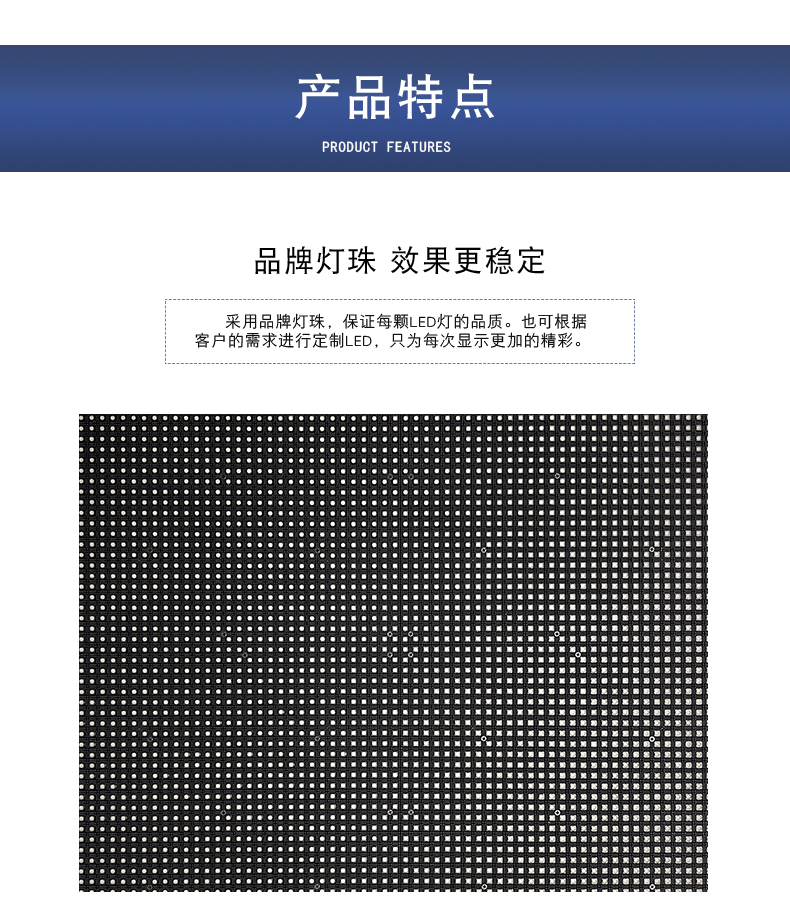 产品特点

PRODUCT FEATURES

品牌灯珠 效果更稳定

采用品牌灯珠，保证每颗LED灯的品质。也可根据客户的需求进行定制LED，只为每次显示更加的精彩。